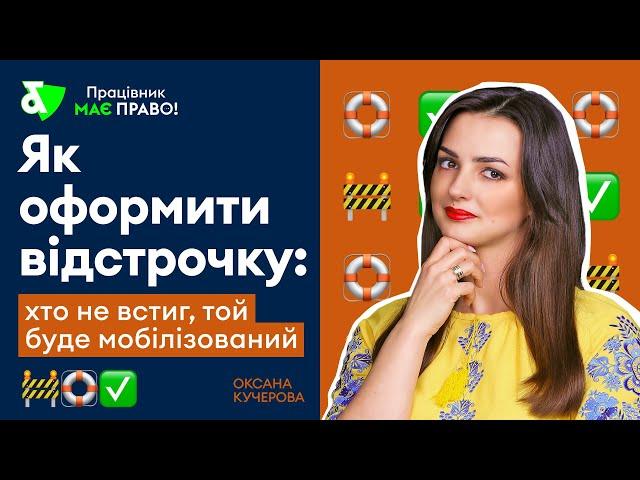 Працівник
МАЄ ПРАВО!

Як оформити відстрочку:

хто не встиг, той буде мобілізований

ОКСАНА
КУЧЕРОВА